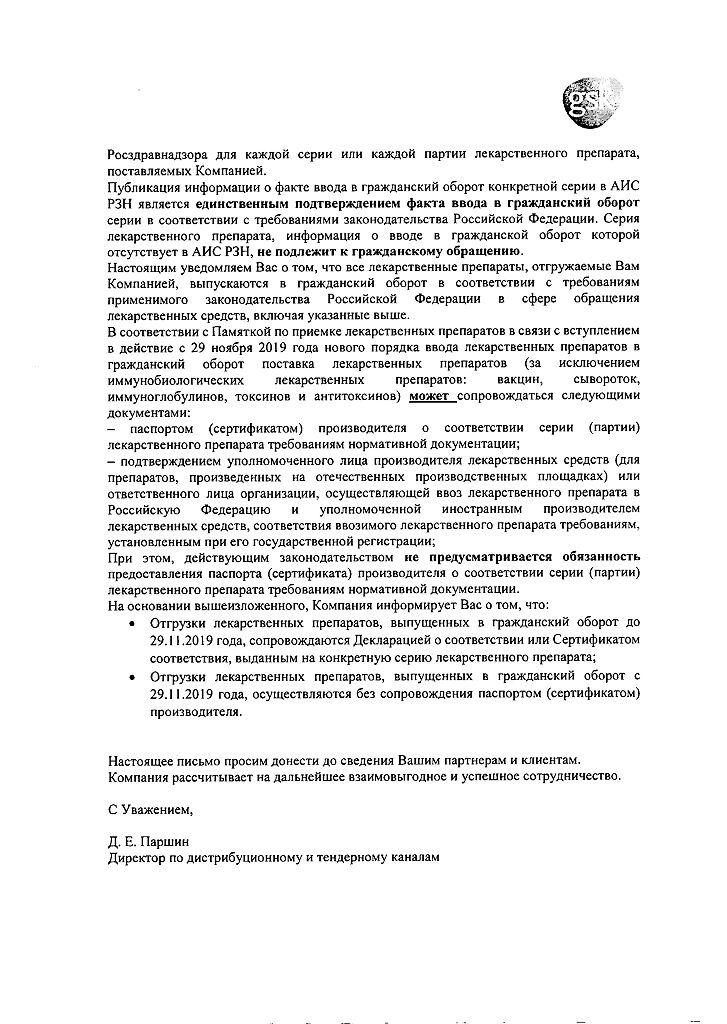 gsk

Росздравнадзора для каждой серии или каждой партии лекарственного препарата, поставляемых Компанией.
Публикация информации о факте ввода в гражданский оборот конкретной серии в АИС РЗН является единственным подтверждением факта ввода в гражданский оборот серии в соответствии с требованиями законодательства Российской Федерации. Серия лекарственного препарата, информация о вводе в гражданской оборот которой отсутствует в АИС РЗН, не подлежит к гражданскому обращению.
Настоящим уведомляем Вас о том, что все лекарственные препараты, отгружаемые Вам Компанией, выпускаются в гражданский оборот в соответствии с требованиям применимого законодательства Российской Федерации в сфере обращения лекарственных средств, включая указанные выше.
В соответствии с Памяткой по приемке лекарственных препаратов в связи с вступлением в действие с 29 ноября 2019 года нового порядка ввода лекарственных препаратов в гражданский оборот поставка лекарственных препаратов (за исключением иммунобиологических лекарственных препаратов: вакцин, сывороток, иммуноглобулинов, токсинов и антитоксинов) может сопровождаться следующими документами:
– паспортом (сертификатом) производителя о соответствии серии (партии) лекарственного препарата требованиям нормативной документации;
– подтверждением уполномоченного лица производителя лекарственных средств (для препаратов, произведенных на отечественных производственных площадках) или ответственного лица организации, осуществляющей ввоз лекарственного препарата в Российскую Федерацию и уполномоченной иностранным производителем лекарственных средств, соответствия ввозимого лекарственного препарата требованиям, установленным при его государственной регистрации;
При этом, действующим законодательством не предусматривается обязанность предоставления паспорта (сертификата) производителя о соответствии серии (партии) лекарственного препарата требованиям нормативной документации.
На основании вышеизложенного, Компания информирует Вас о том, что:
• Отгрузки лекарственных препаратов, выпущенных в гражданский оборот до 29.11.2019 года, сопровождаются Декларацией о соответствии или Сертификатом соответствия, выданным на конкретную серию лекарственного препарата;
• Отгрузки лекарственных препаратов, выпущенных в гражданский оборот с 29.11.2019 года, осуществляются без сопровождения паспортом (сертификатом) производителя.

Настоящее письмо просим донести до сведения Вашим партнерам и клиентам.
Компания рассчитывает на дальнейшее взаимовыгодное и успешное сотрудничество.

С Уважением,

Д. Е. Паршин
Директор по дистрибуционному и тендерному каналам